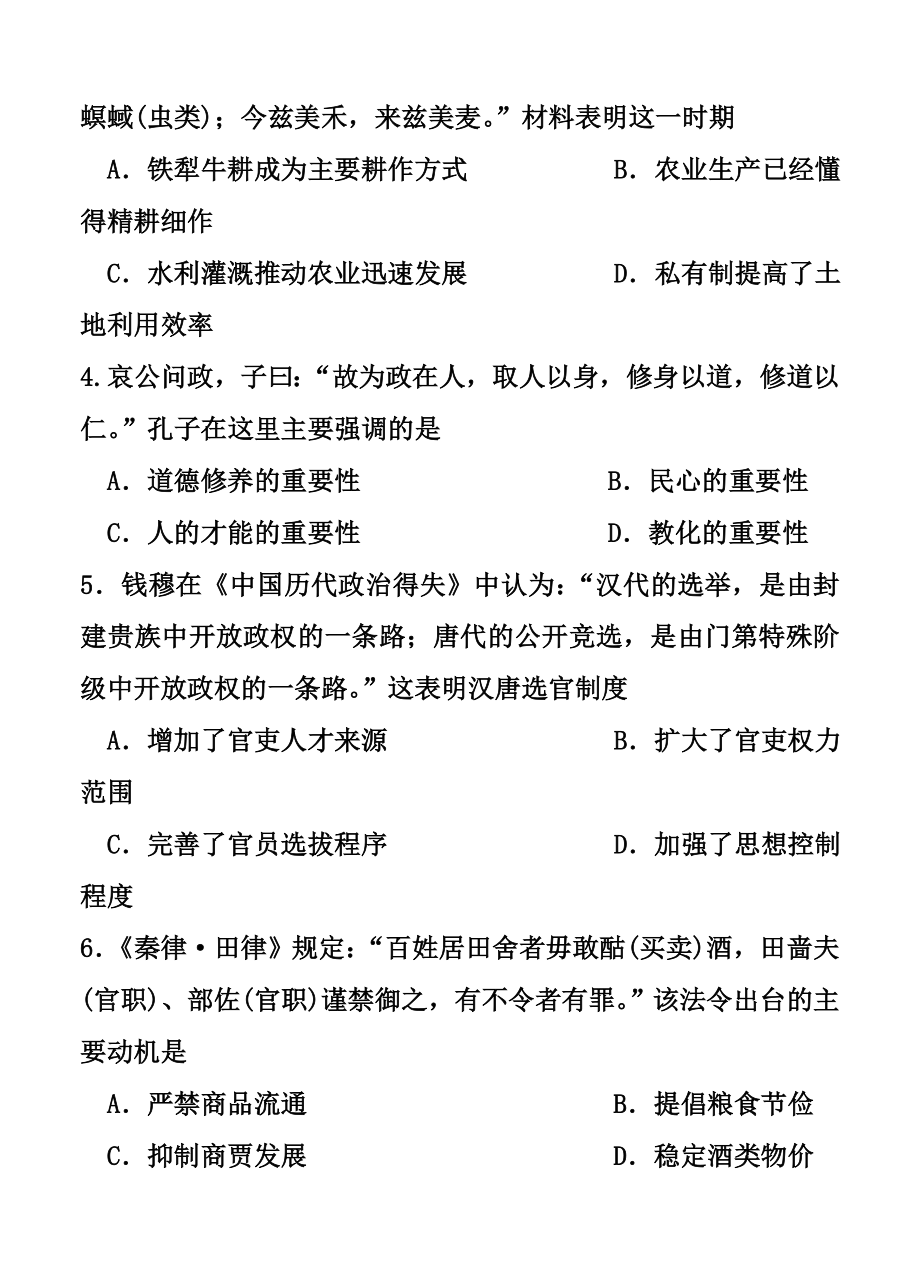 螟蜮(虫类)；今兹美禾，来兹美麦。”材料表明这一时期

A．铁犁牛耕成为主要耕作方式　　B．农业生产已经懂得精耕细作

C．水利灌溉推动农业迅速发展　　D．私有制提高了土地利用效率

4.哀公问政，子曰：“故为政在人，取人以身，修身以道，修道以仁。”孔子在这里主要强调的是

A．道德修养的重要性　　B．民心的重要性

C．人的才能的重要性　　D．教化的重要性

5．钱穆在《中国历代政治得失》中认为：“汉代的选举，是由封建贵族中开放政权的一条路；唐代的公开竞选，是由门第特殊阶级中开放政权的一条路。”这表明汉唐选官制度

A．增加了官吏人才来源　　B．扩大了官吏权力范围

C．完善了官员选拔程序　　D．加强了思想控制程度

6．《秦律·田律》规定：“百姓居田舍者毋敢酤(买卖)酒，田啬夫(官职)、部佐(官职)谨禁御之，有不令者有罪。”该法令出台的主要动机是

A．严禁商品流通　　B．提倡粮食节俭

C．抑制商贾发展　　D．稳定酒类物价